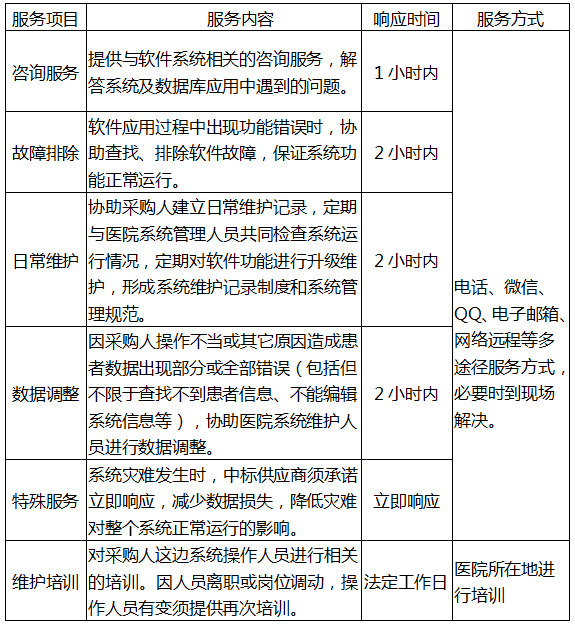 | 服务项目 | 服务内容 | 响应时间 | 服务方式 |
|---|---|---|---|
| 咨询服务 | 提供与软件系统相关的咨询服务，解答系统及数据库应用中遇到的问题。 | 1 小时内 | 电话、微信、QQ、电子邮箱、网络远程等多途径服务方式，必要时到现场解决。 |
| 故障排除 | 软件应用过程中出现功能错误时，协助查找、排除软件故障，保证系统功能正常运行。 | 2 小时内 | |
| 日常维护 | 协助采购人建立日常维护记录，定期与医院系统管理人员共同检查系统运行情况，定期对软件功能进行升级维护，形成系统维护记录制度和系统管理规范。 | 2 小时内 | |
| 数据调整 | 因采购人操作不当或其它原因造成患者数据出现部分或全部错误（包括但不限于查找不到患者信息、不能编辑系统信息等），协助医院系统维护人员进行数据调整。 | 2 小时内 | |
| 特殊服务 | 系统灾难发生时，中标供应商须承诺立即响应，减少数据损失，降低灾难对整个系统正常运行的影响。 | 立即响应 | |
| 维护培训 | 对采购人这边系统操作人员进行相关的培训。因人员离职或岗位调动，操作人员有变须提供再次培训。 | 法定工作日 | 医院所在地进行培训 |